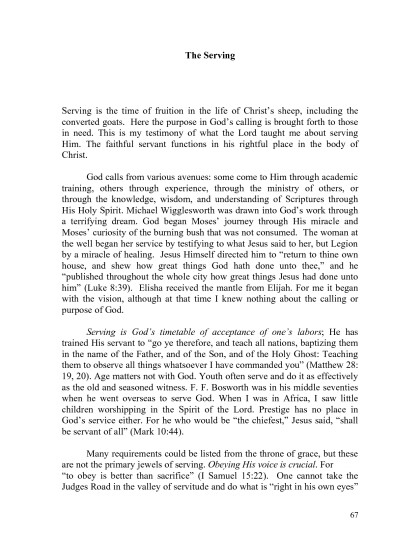 The Serving

Serving is the time of fruition in the life of Christ's sheep, including the converted goats. Here the purpose in God's calling is brought forth to those in need. This is my testimony of what the Lord taught me about serving Him. The faithful servant functions in his rightful place in the body of Christ.

God calls from various avenues: some come to Him through academic training, others through experience, through the ministry of others, or through the knowledge, wisdom, and understanding of Scriptures through His Holy Spirit. Michael Wigglesworth was drawn into God's work through a terrifying dream. God began Moses' journey through His miracle and Moses' curiosity of the burning bush that was not consumed. The woman at the well began her service by testifying to what Jesus said to her, but Legion by a miracle of healing. Jesus Himself directed him to "return to thine own house, and shew how great things God hath done unto thee," and he "published throughout the whole city how great things Jesus had done unto him" (Luke 8:39). Elisha received the mantle from Elijah. For me it began with the vision, although at that time I knew nothing about the calling or purpose of God.

Serving is God's timetable of acceptance of one's labors; He has trained His servant to "go ye therefore, and teach all nations, baptizing them in the name of the Father, and of the Son, and of the Holy Ghost: Teaching them to observe all things whatsoever I have commanded you" (Matthew 28: 19, 20). Age matters not with God. Youth often serve and do it as effectively as the old and seasoned witness. F. F. Bosworth was in his middle seventies when he went overseas to serve God. When I was in Africa, I saw little children worshipping in the Spirit of the Lord. Prestige has no place in God's service either. For he who would be "the chiefest," Jesus said, "shall be servant of all" (Mark 10:44).

Many requirements could be listed from the throne of grace, but these are not the primary jewels of serving. Obeying His voice is crucial. For "to obey is better than sacrifice" (I Samuel 15:22). One cannot take the Judges Road in the valley of servitude and do what is "right in his own eyes"

67